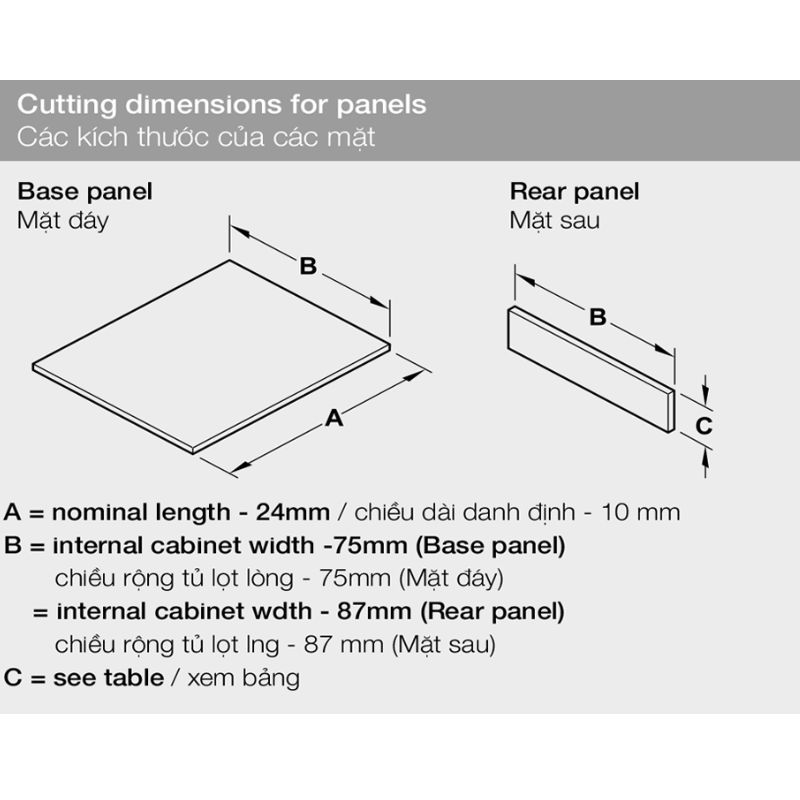 Cutting dimensions for panels
Các kích thước của các mặt

Base panel
Mặt đáy

B

A

Rear panel
Mặt sau

B

C

A = nominal length - 24mm / chiều dài danh định - 10 mm
B = internal cabinet width -75mm (Base panel)
chiều rộng tủ lọt lòng - 75mm (Mặt đáy)
= internal cabinet wdth - 87mm (Rear panel)
chiều rộng tủ lọt lng - 87 mm (Mặt sau)
C = see table / xem bảng